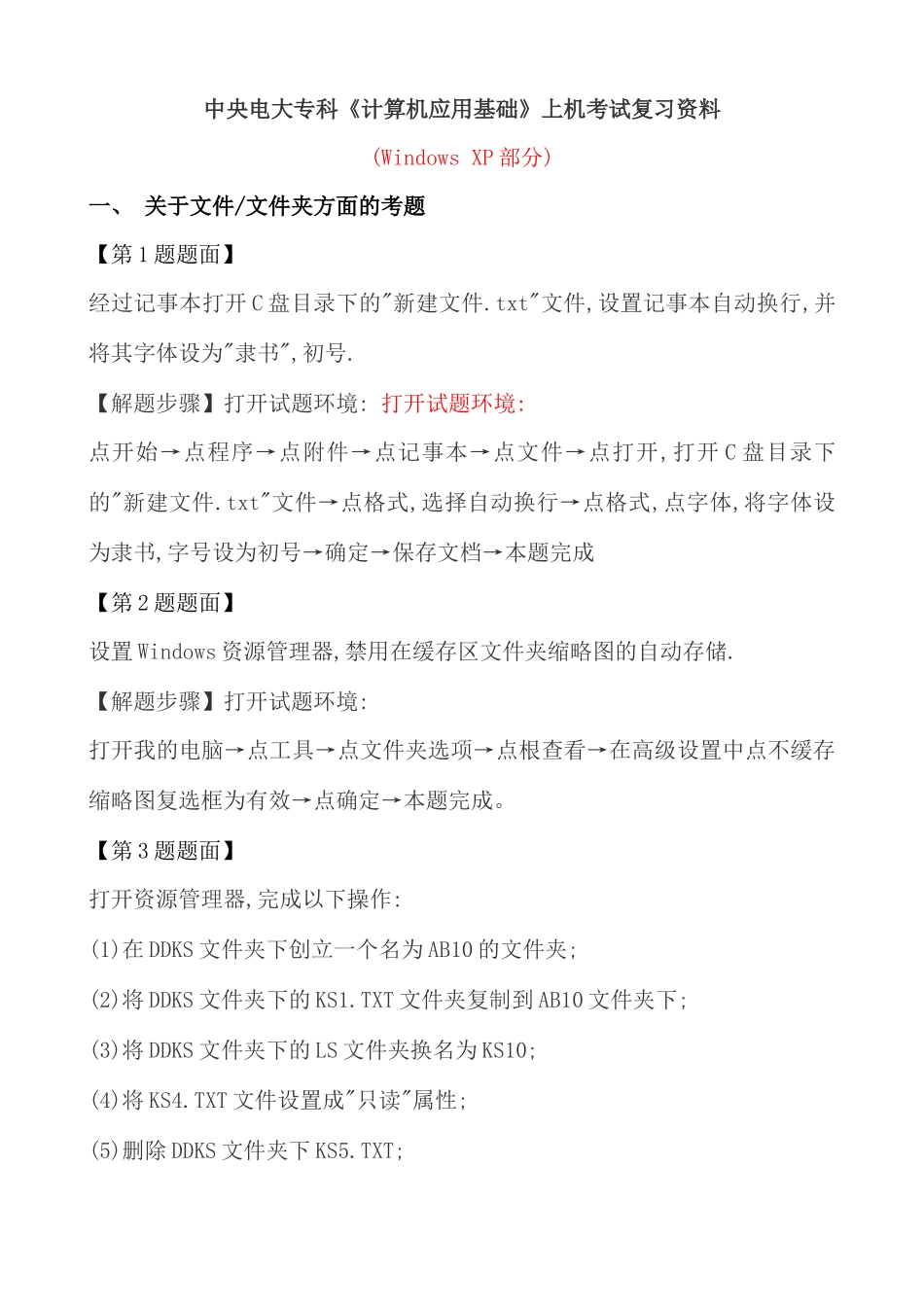 中央电大专科《计算机应用基础》上机考试复习资料

(Windows XP 部分)

一、 关于文件/文件夹方面的考题

【第 1 题题面】

经过记事本打开 C 盘目录下的"新建文件.txt"文件,设置记事本自动换行,并将其字体设为"隶书",初号.

【解题步骤】打开试题环境: 打开试题环境:

点开始→点程序→点附件→点记事本→点文件→点打开,打开 C 盘目录下的"新建文件.txt"文件→点格式,选择自动换行→点格式,点字体,将字体设为隶书,字号设为初号→确定→保存文档→本题完成

【第 2 题题面】

设置 Windows 资源管理器,禁用在缓存区文件夹缩略图的自动存储.

【解题步骤】打开试题环境:

打开我的电脑→点工具→点文件夹选项→点根查看→在高级设置中点不缓存缩略图复选框为有效→点确定→本题完成。

【第 3 题题面】

打开资源管理器,完成以下操作:

(1)在 DDKS 文件夹下创立一个名为 AB10 的文件夹;

(2)将 DDKS 文件夹下的 KS1.TXT 文件夹复制到 AB10 文件夹下;

(3)将 DDKS 文件夹下的 LS 文件夹换名为 KS10;

(4)将 KS4.TXT 文件设置成"只读"属性;

(5)删除 DDKS 文件夹下 KS5.TXT;